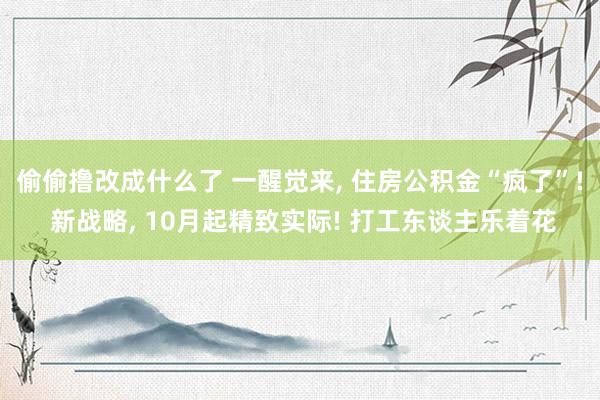 偷偷撸改成什么了 一醒觉来, 住房公积金“疯了”! 新战略, 10月起精致实际! 打工东谈主乐着花